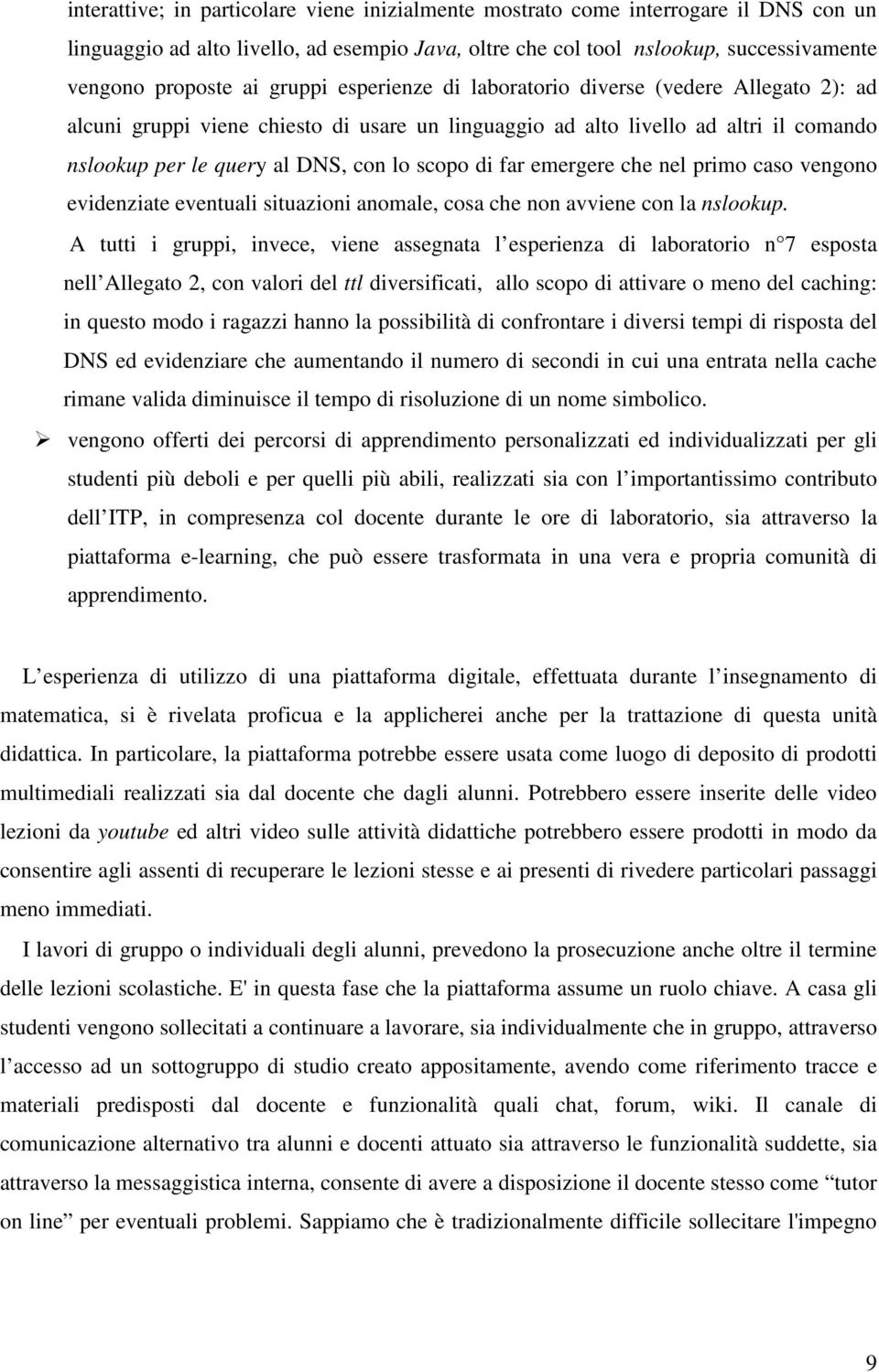 interattive; in particolare viene inizialmente mostrato come interrogare il DNS con un linguaggio ad alto livello, ad esempio Java, oltre che col tool nslookup, successivamente vengono proposte ai gruppi esperienze di laboratorio diverse (vedere Allegato 2): ad alcuni gruppi viene chiesto di usare un linguaggio ad alto livello ad altri il comando nslookup per le query al DNS, con lo scopo di far emergere che nel primo caso vengono evidenziate eventuali situazioni anomale, cosa che non avviene con la nslookup.

A tutti i gruppi, invece, viene assegnata l esperienza di laboratorio n 7 esposta nell Allegato 2, con valori del ttl diversificati, allo scopo di attivare o meno del caching: in questo modo i ragazzi hanno la possibilità di confrontare i diversi tempi di risposta del DNS ed evidenziare che aumentando il numero di secondi in cui una entrata nella cache rimane valida diminuisce il tempo di risoluzione di un nome simbolico.

➢ vengono offerti dei percorsi di apprendimento personalizzati ed individualizzati per gli studenti più deboli e per quelli più abili, realizzati sia con l importantissimo contributo dell ITP, in compresenza col docente durante le ore di laboratorio, sia attraverso la piattaforma e-learning, che può essere trasformata in una vera e propria comunità di apprendimento.

L esperienza di utilizzo di una piattaforma digitale, effettuata durante l insegnamento di matematica, si è rivelata proficua e la applicherei anche per la trattazione di questa unità didattica. In particolare, la piattaforma potrebbe essere usata come luogo di deposito di prodotti multimediali realizzati sia dal docente che dagli alunni. Potrebbero essere inserite delle video lezioni da youtube ed altri video sulle attività didattiche potrebbero essere prodotti in modo da consentire agli assenti di recuperare le lezioni stesse e ai presenti di rivedere particolari passaggi meno immediati.

I lavori di gruppo o individuali degli alunni, prevedono la prosecuzione anche oltre il termine delle lezioni scolastiche. E' in questa fase che la piattaforma assume un ruolo chiave. A casa gli studenti vengono sollecitati a continuare a lavorare, sia individualmente che in gruppo, attraverso l accesso ad un sottogruppo di studio creato appositamente, avendo come riferimento tracce e materiali predisposti dal docente e funzionalità quali chat, forum, wiki. Il canale di comunicazione alternativo tra alunni e docenti attuato sia attraverso le funzionalità suddette, sia attraverso la messaggistica interna, consente di avere a disposizione il docente stesso come “tutor on line” per eventuali problemi. Sappiamo che è tradizionalmente difficile sollecitare l'impegno

9